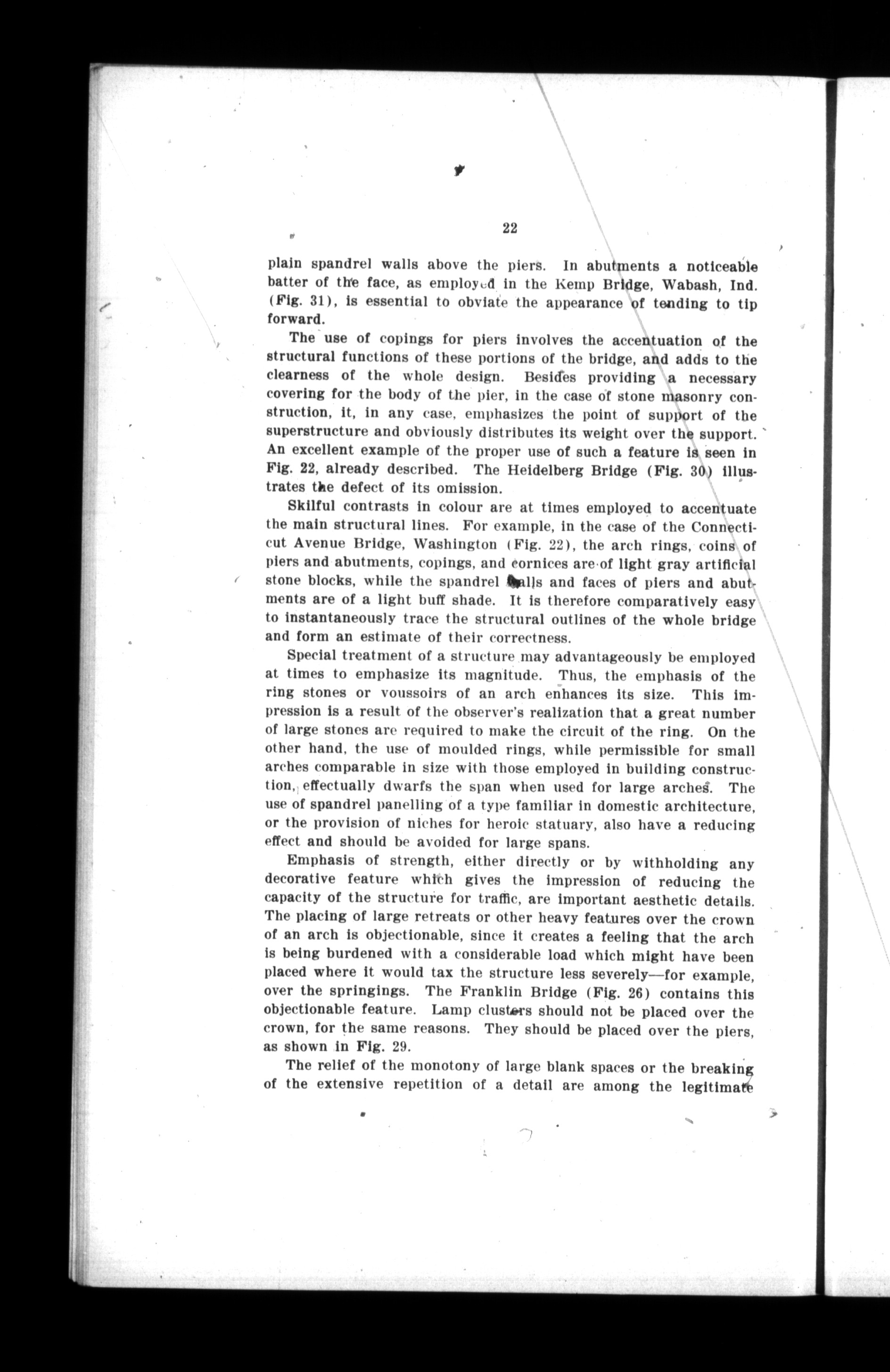 22

plain spandrel walls above the piers. In abutments a noticeable batter of the face, as employed in the Kemp Bridge, Wabash, Ind. (Fig. 31), is essential to obviate the appearance of tending to tip forward.

The use of copings for piers involves the accentuation of the structural functions of these portions of the bridge, and adds to the clearness of the whole design. Besides providing a necessary covering for the body of the pier, in the case of stone masonry construction, it, in any case, emphasizes the point of support of the superstructure and obviously distributes its weight over the support. An excellent example of the proper use of such a feature is seen in Fig. 22, already described. The Heidelberg Bridge (Fig. 30) illustrates the defect of its omission.

Skilful contrasts in colour are at times employed to accentuate the main structural lines. For example, in the case of the Connecticut Avenue Bridge, Washington (Fig. 22), the arch rings, coins of piers and abutments, copings, and cornices are of light gray artificial stone blocks, while the spandrel walls and faces of piers and abutments are of a light buff shade. It is therefore comparatively easy to instantaneously trace the structural outlines of the whole bridge and form an estimate of their correctness.

Special treatment of a structure may advantageously be employed at times to emphasize its magnitude. Thus, the emphasis of the ring stones or voussoirs of an arch enhances its size. This impression is a result of the observer's realization that a great number of large stones are required to make the circuit of the ring. On the other hand, the use of moulded rings, while permissible for small arches comparable in size with those employed in building construction, effectually dwarfs the span when used for large arches. The use of spandrel panelling of a type familiar in domestic architecture, or the provision of niches for heroic statuary, also have a reducing effect and should be avoided for large spans.

Emphasis of strength, either directly or by withholding any decorative feature which gives the impression of reducing the capacity of the structure for traffic, are important aesthetic details. The placing of large retreats or other heavy features over the crown of an arch is objectionable, since it creates a feeling that the arch is being burdened with a considerable load which might have been placed where it would tax the structure less severely—for example, over the springings. The Franklin Bridge (Fig. 26) contains this objectionable feature. Lamp clusters should not be placed over the crown, for the same reasons. They should be placed over the piers, as shown in Fig. 29.

The relief of the monotony of large blank spaces or the breaking of the extensive repetition of a detail are among the legitimate